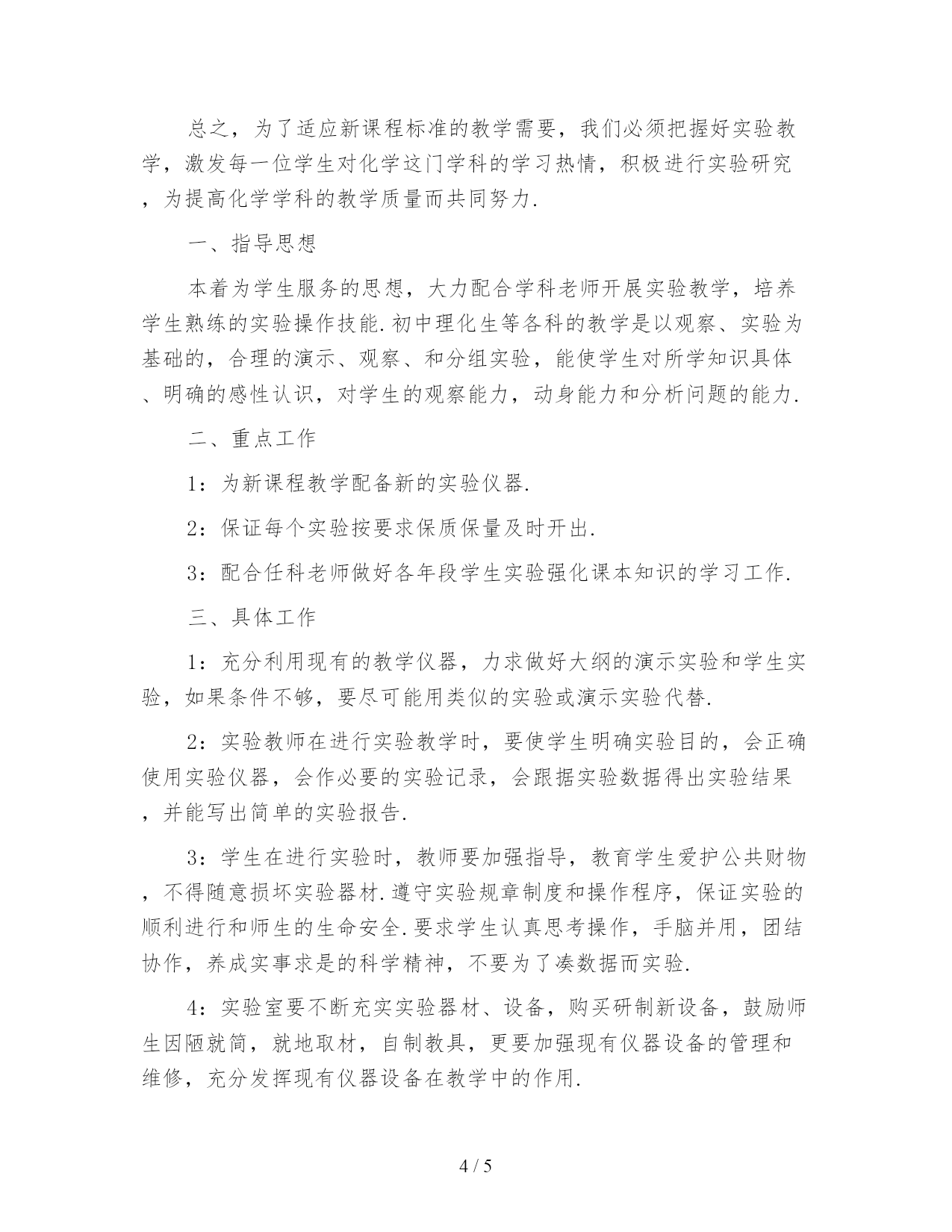 总之，为了适应新课程标准的教学需要，我们必须把握好实验教学，激发每一位学生对化学这门学科的学习热情，积极进行实验研究，为提高化学学科的教学质量而共同努力.

一、指导思想

本着为学生服务的思想，大力配合学科老师开展实验教学，培养学生熟练的实验操作技能.初中理化生等各科的教学是以观察、实验为基础的，合理的演示、观察、和分组实验，能使学生对所学知识具体、明确的感性认识，对学生的观察能力，动身能力和分析问题的能力.

二、重点工作

1：为新课程教学配备新的实验仪器.

2：保证每个实验按要求保质保量及时开出.

3：配合任科老师做好各年段学生实验强化课本知识的学习工作.

三、具体工作

1：充分利用现有的教学仪器，力求做好大纲的演示实验和学生实验，如果条件不够，要尽可能用类似的实验或演示实验代替.

2：实验教师在进行实验教学时，要使学生明确实验目的，会正确使用实验仪器，会作必要的实验记录，会跟据实验数据得出实验结果，并能写出简单的实验报告.

3：学生在进行实验时，教师要加强指导，教育学生爱护公共财物，不得随意损坏实验器材.遵守实验规章制度和操作程序，保证实验的顺利进行和师生的生命安全.要求学生认真思考操作，手脑并用，团结协作，养成实事求是的科学精神，不要为了凑数据而实验.

4：实验室要不断充实实验器材、设备，购买研制新设备，鼓励师生因陋就简，就地取材，自制教具，更要加强现有仪器设备的管理和维修，充分发挥现有仪器设备在教学中的作用.

4 / 5